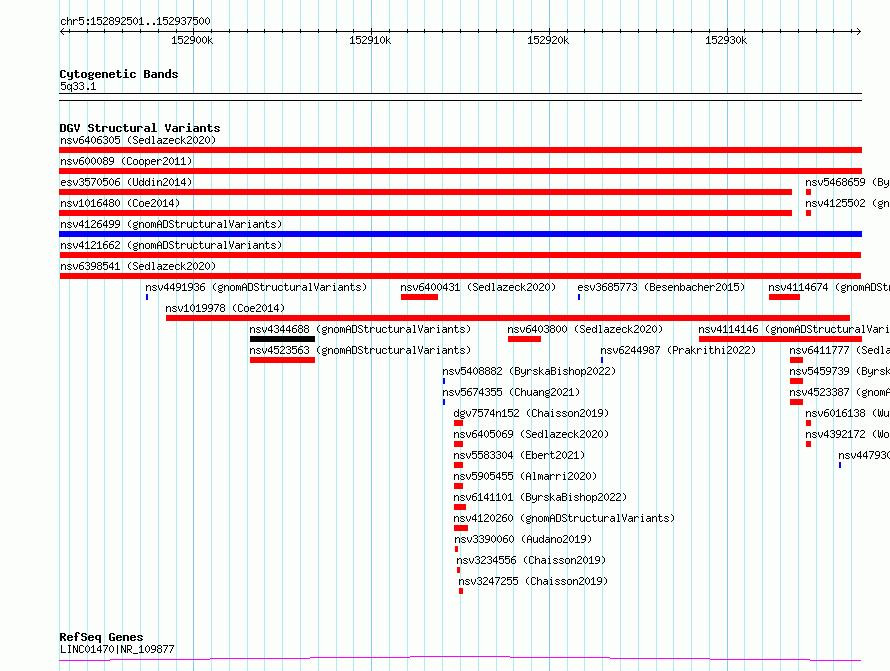 chr5:152892501..152937500

152900k 152910k 152920k 152930k

Cytogenetic Bands
5q33.1

DGV Structural Variants
nsv6406305 (Sedlazeck2020)
nsv600089 (Cooper2011)
esv3570506 (Uddin2014)
nsv5468659 (By
nsv1016480 (Coe2014)
nsv4125502 (gn
nsv4126499 (gnomADStructuralVariants)
nsv4121662 (gnomADStructuralVariants)
nsv6398541 (Sedlazeck2020)
nsv4491936 (gnomADStructuralVariants)
nsv6400431 (Sedlazeck2020)
esv3685773 (Besenbacher2015)
nsv4114674 (gnomADSt
nsv1019978 (Coe2014)
nsv4344688 (gnomADStructuralVariants)
nsv6403800 (Sedlazeck2020)
nsv4114146 (gnomADStructuralVari
nsv4523563 (gnomADStructuralVariants)
nsv6244987 (Prakrithi2022)
nsv6411777 (Sedla
nsv5408882 (ByrskaBishop2022)
nsv5459739 (Byrsk
nsv5674355 (Chuang2021)
nsv4523387 (gnomA
dgv7574n152 (Chaisson2019)
nsv6016138 (Wu
nsv6405069 (Sedlazeck2020)
nsv4392172 (Wo
nsv5583304 (Ebert2021)
nsv44793C
nsv5905455 (Almarri2020)
nsv6141101 (ByrskaBishop2022)
nsv4120260 (gnomADStructuralVariants)
nsv3390060 (Audano2019)
nsv3234556 (Chaisson2019)
nsv3247255 (Chaisson2019)

RefSeq Genes
LINC01470|NR_109877